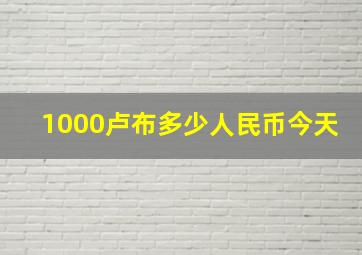 1000卢布多少人民币今天